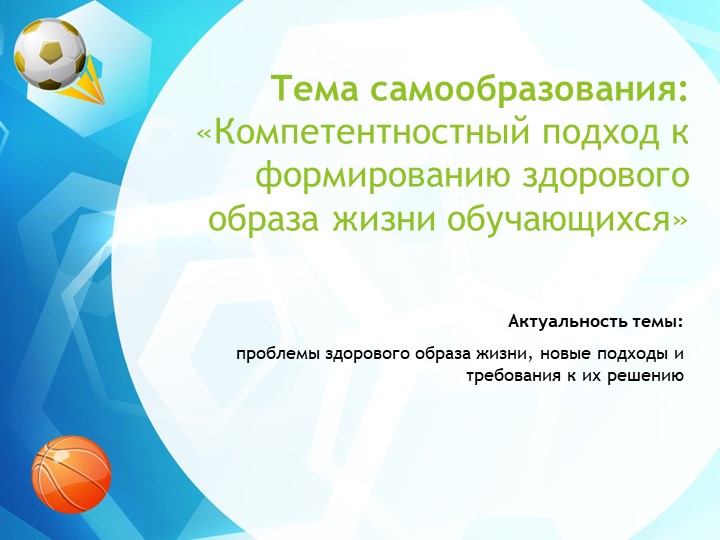 Тема самообразования: «Компетентностный подход к формированию здорового образа жизни обучающихся»

Актуальность темы:

проблемы здорового образа жизни, новые подходы и требования к их решению